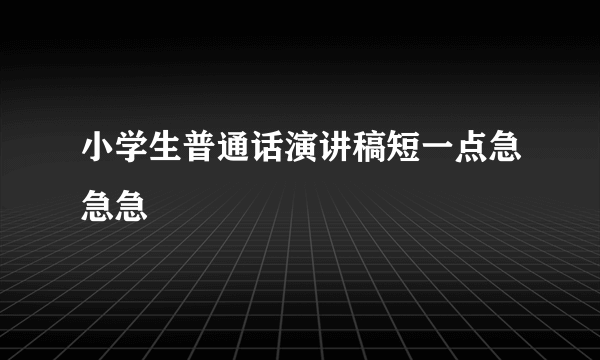 小学生普通话演讲稿短一点急急急